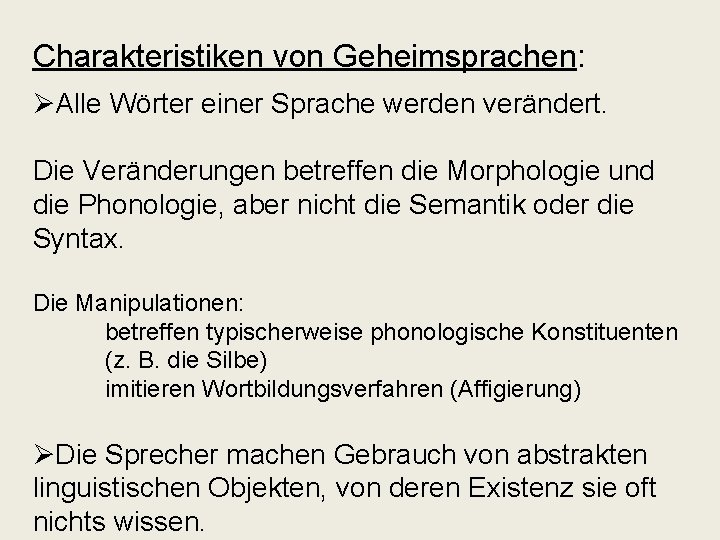 Charakteristiken von Geheimsprachen:

➢Alle Wörter einer Sprache werden verändert.

Die Veränderungen betreffen die Morphologie und die Phonologie, aber nicht die Semantik oder die Syntax.

Die Manipulationen:
betreffen typischerweise phonologische Konstituenten (z. B. die Silbe)
imitieren Wortbildungsverfahren (Affigierung)

➢Die Sprecher machen Gebrauch von abstrakten linguistischen Objekten, von deren Existenz sie oft nichts wissen.